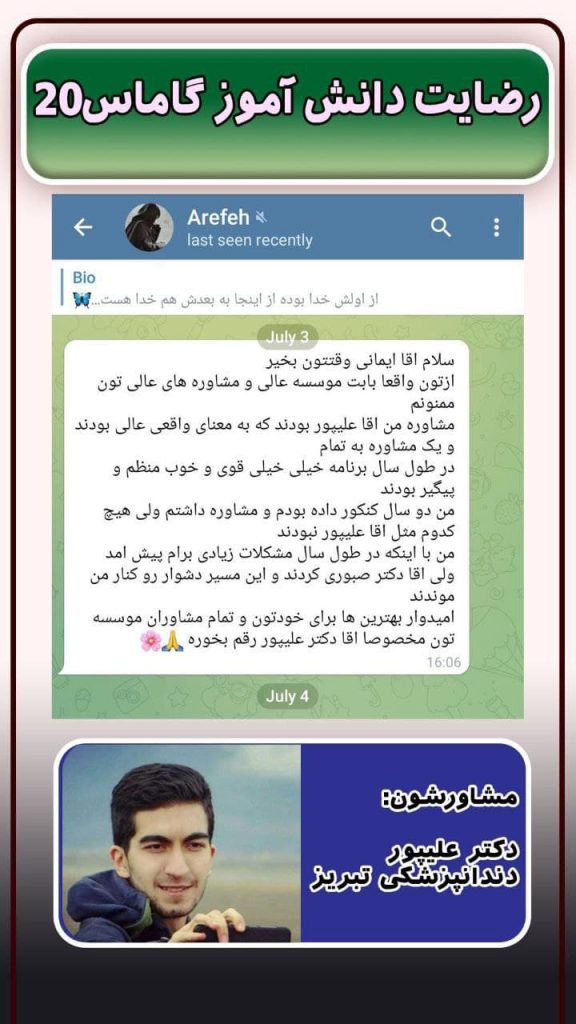 رضایت دانش آموز گاماس20

Arefeh
last seen recently

Bio
از اولش خدا بوده از اینجا به بعدش هم خدا هست...🦋

July 3

سلام اقا ایمانی وقتتون بخیر
ازتون واقعا بابت موسسه عالی و مشاوره های عالی تون ممنونم
مشاوره من اقا علیپور بودند که به معنای واقعی عالی بودند و یک مشاوره به تمام
در طول سال برنامه خیلی خیلی قوی و خوب منظم و پیگیر بودند
من دو سال کنکور داده بودم و مشاوره داشتم ولی هیچ کدوم مثل اقا علیپور نبودند
من با اینکه در طول سال مشکلات زیادی برام پیش امد ولی اقا دکتر صبوری کردند و این مسیر دشوار رو کنار من موندند
امیدوار بهترین ها برای خودتون و تمام مشاوران موسسه تون مخصوصا اقا دکتر علیپور رقم بخوره 🙏🌸
16:06

July 4

مشاورشون:
دکتر علیپور
دندانپزشکی تبریز